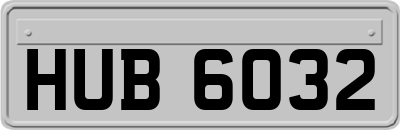 HUB 6032